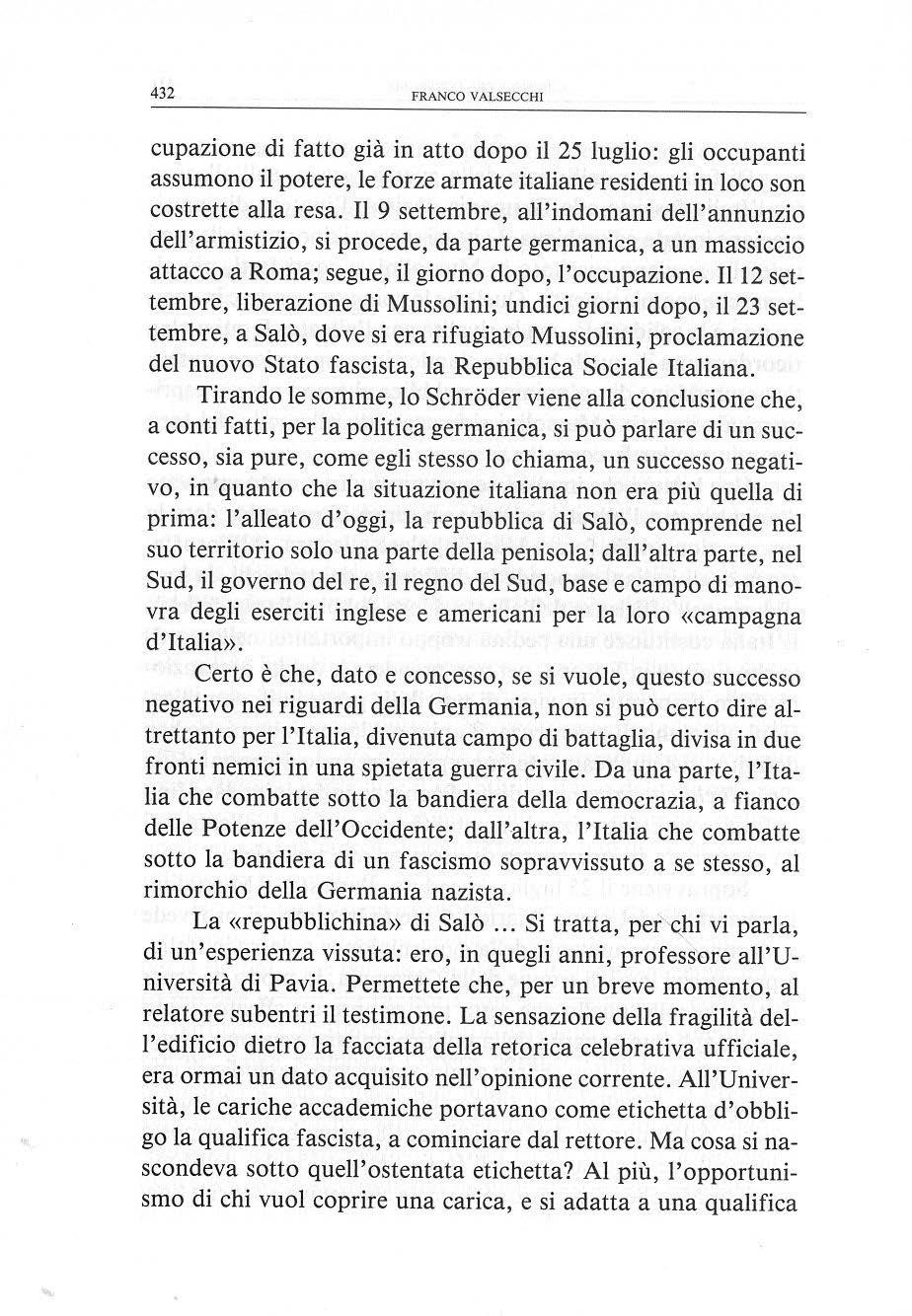 432 FRANCO VALSECCHI

cupazione di fatto già in atto dopo il 25 luglio: gli occupanti assumono il potere, le forze armate italiane residenti in loco son costrette alla resa. Il 9 settembre, all'indomani dell'annunzio dell'armistizio, si procede, da parte germanica, a un massiccio attacco a Roma; segue, il giorno dopo, l'occupazione. Il 12 settembre, liberazione di Mussolini; undici giorni dopo, il 23 settembre, a Salò, dove si era rifugiato Mussolini, proclamazione del nuovo Stato fascista, la Repubblica Sociale Italiana.

Tirando le somme, lo Schröder viene alla conclusione che, a conti fatti, per la politica germanica, si può parlare di un successo, sia pure, come egli stesso lo chiama, un successo negativo, in quanto che la situazione italiana non era più quella di prima: l'alleato d'oggi, la repubblica di Salò, comprende nel suo territorio solo una parte della penisola; dall'altra parte, nel Sud, il governo del re, il regno del Sud, base e campo di manovra degli eserciti inglese e americani per la loro «campagna d'Italia».

Certo è che, dato e concesso, se si vuole, questo successo negativo nei riguardi della Germania, non si può certo dire altrettanto per l'Italia, divenuta campo di battaglia, divisa in due fronti nemici in una spietata guerra civile. Da una parte, l'Italia che combatte sotto la bandiera della democrazia, a fianco delle Potenze dell'Occidente; dall'altra, l'Italia che combatte sotto la bandiera di un fascismo sopravvissuto a se stesso, al rimorchio della Germania nazista.

La «repubblichina» di Salò ... Si tratta, per chi vi parla, di un'esperienza vissuta: ero, in quegli anni, professore all'Università di Pavia. Permettete che, per un breve momento, al relatore subentri il testimone. La sensazione della fragilità dell'edificio dietro la facciata della retorica celebrativa ufficiale, era ormai un dato acquisito nell'opinione corrente. All'Università, le cariche accademiche portavano come etichetta d'obbligo la qualifica fascista, a cominciare dal rettore. Ma cosa si nascondeva sotto quell'ostentata etichetta? Al più, l'opportunismo di chi vuol coprire una carica, e si adatta a una qualifica